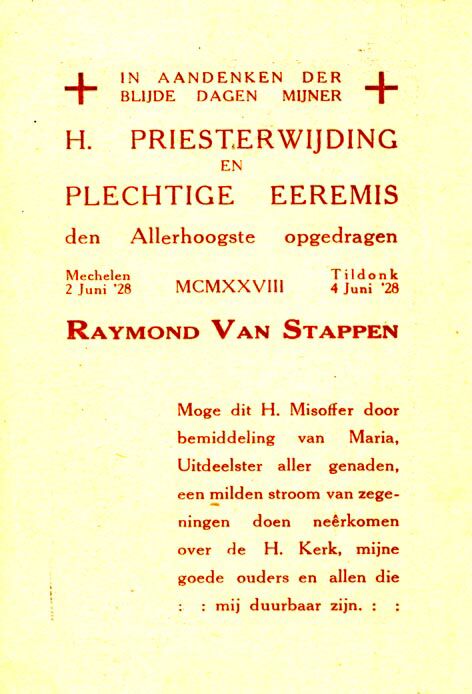 IN AANDENKEN DER BLIJDE DAGEN MIJNER

H. PRIESTERWIJDING
EN
PLECHTIGE EEREMIS
den Allerhoogste opgedragen

Mechelen
2 Juni '28

MCMXXVIII

Tildonk
4 Juni '28

RAYMOND VAN STAPPEN

Moge dit H. Misoffer door bemiddeling van Maria, Uitdeelster aller genaden, een milden stroom van zegeningen doen neêrkomen over de H. Kerk, mijne goede ouders en allen die : : mij duurbaar zijn. : :